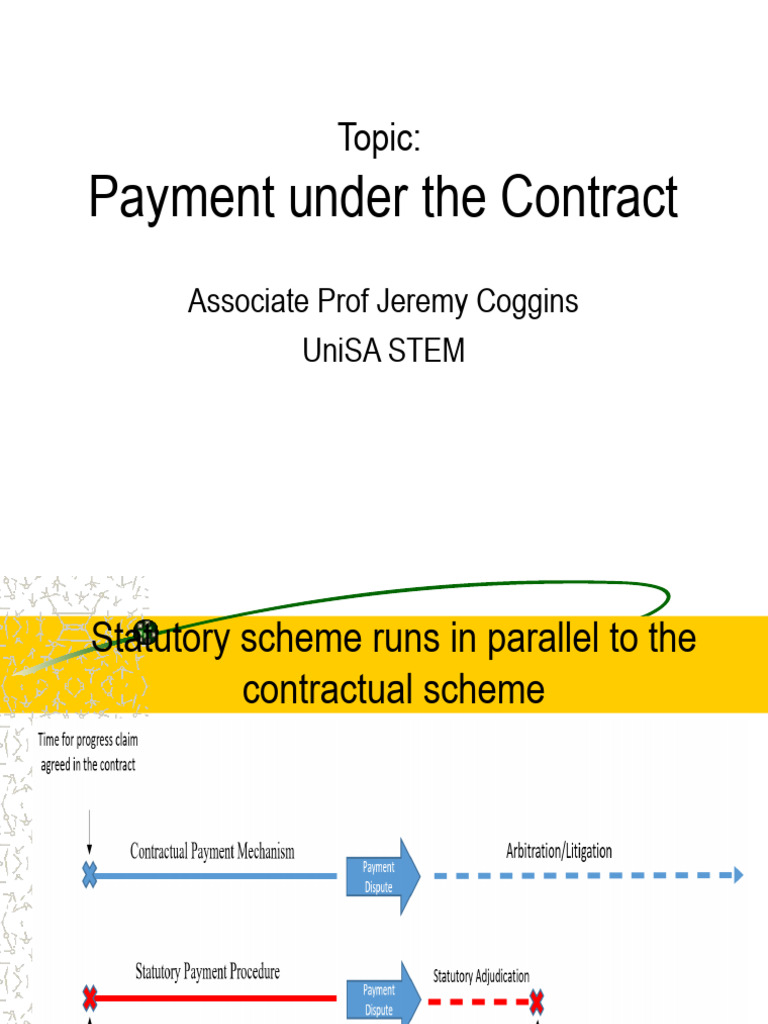 Topic:
Payment under the Contract

Associate Prof Jeremy Coggins
UniSA STEM

Statutory scheme runs in parallel to the contractual scheme

Time for progress claim agreed in the contract

Contractual Payment Mechanism

Payment Dispute

Arbitration/Litigation

Statutory Payment Procedure

Payment Dispute

Statutory Adjudication